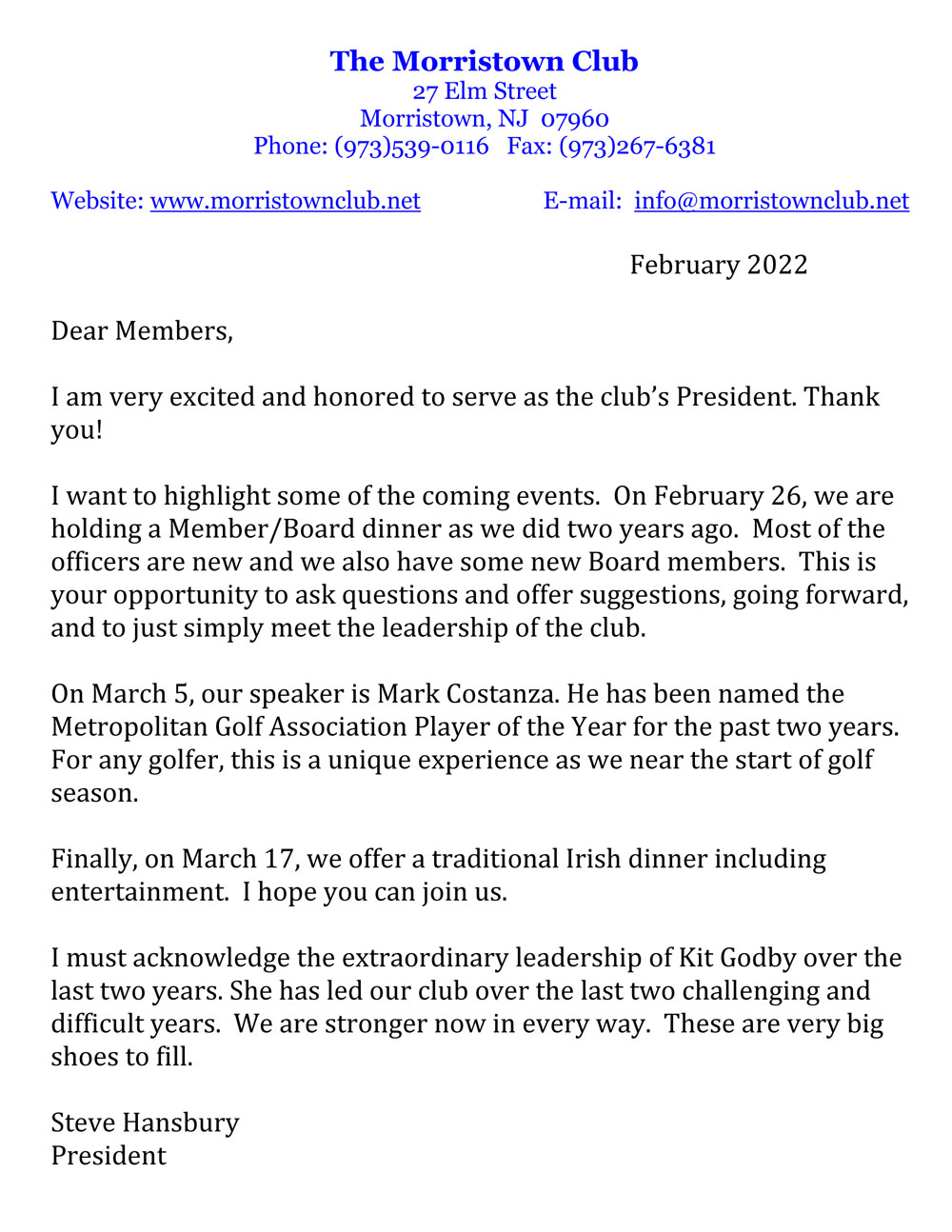 The Morristown Club
27 Elm Street
Morristown, NJ 07960
Phone: (973)539-0116 Fax: (973)267-6381

Website: www.morristownclub.net E-mail: info@morristownclub.net

February 2022

Dear Members,

I am very excited and honored to serve as the club's President. Thank you!

I want to highlight some of the coming events. On February 26, we are holding a Member/Board dinner as we did two years ago. Most of the officers are new and we also have some new Board members. This is your opportunity to ask questions and offer suggestions, going forward, and to just simply meet the leadership of the club.

On March 5, our speaker is Mark Costanza. He has been named the Metropolitan Golf Association Player of the Year for the past two years. For any golfer, this is a unique experience as we near the start of golf season.

Finally, on March 17, we offer a traditional Irish dinner including entertainment. I hope you can join us.

I must acknowledge the extraordinary leadership of Kit Godby over the last two years. She has led our club over the last two challenging and difficult years. We are stronger now in every way. These are very big shoes to fill.

Steve Hansbury
President